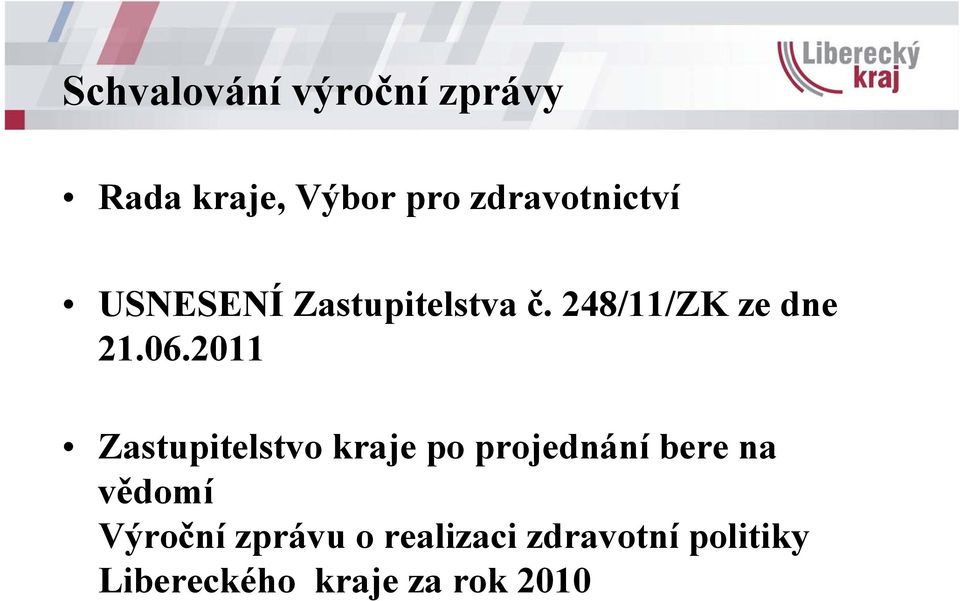 Liberecký kraj

Schvalování výroční zprávy

• Rada kraje, Výbor pro zdravotnictví

• USNESENÍ Zastupitelstva č. 248/11/ZK ze dne 21.06.2011

• Zastupitelstvo kraje po projednání bere na vědomí
Výroční zprávu o realizaci zdravotní politiky Libereckého kraje za rok 2010